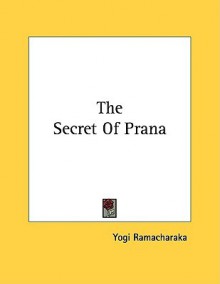 The
Secret Of Prana

Yogi Ramacharaka